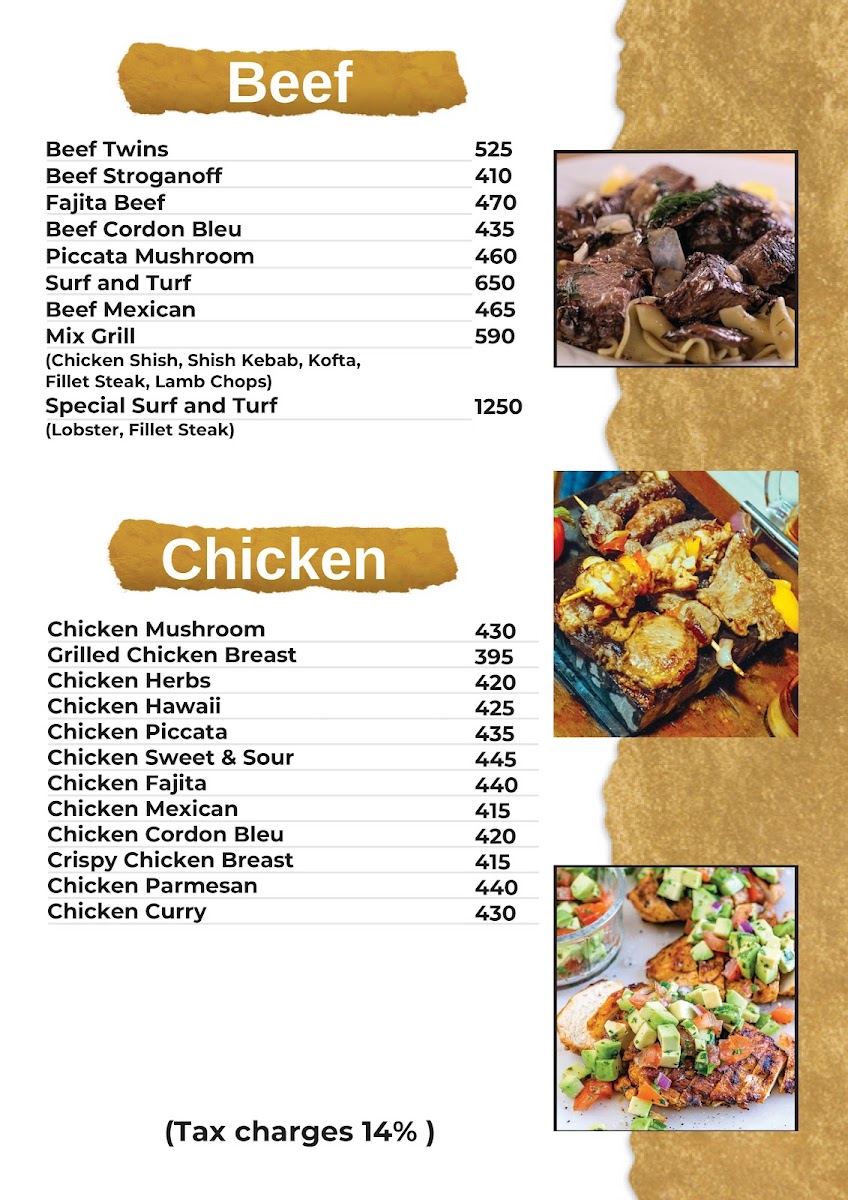 Beef

Beef Twins 525
Beef Stroganoff 410
Fajita Beef 470
Beef Cordon Bleu 435
Piccata Mushroom 460
Surf and Turf 650
Beef Mexican 465
Mix Grill 590
(Chicken Shish, Shish Kebab, Kofta, Fillet Steak, Lamb Chops)
Special Surf and Turf 1250
(Lobster, Fillet Steak)

Chicken

Chicken Mushroom 430
Grilled Chicken Breast 395
Chicken Herbs 420
Chicken Hawaii 425
Chicken Piccata 435
Chicken Sweet & Sour 445
Chicken Fajita 440
Chicken Mexican 415
Chicken Cordon Bleu 420
Crispy Chicken Breast 415
Chicken Parmesan 440
Chicken Curry 430

(Tax charges 14% )